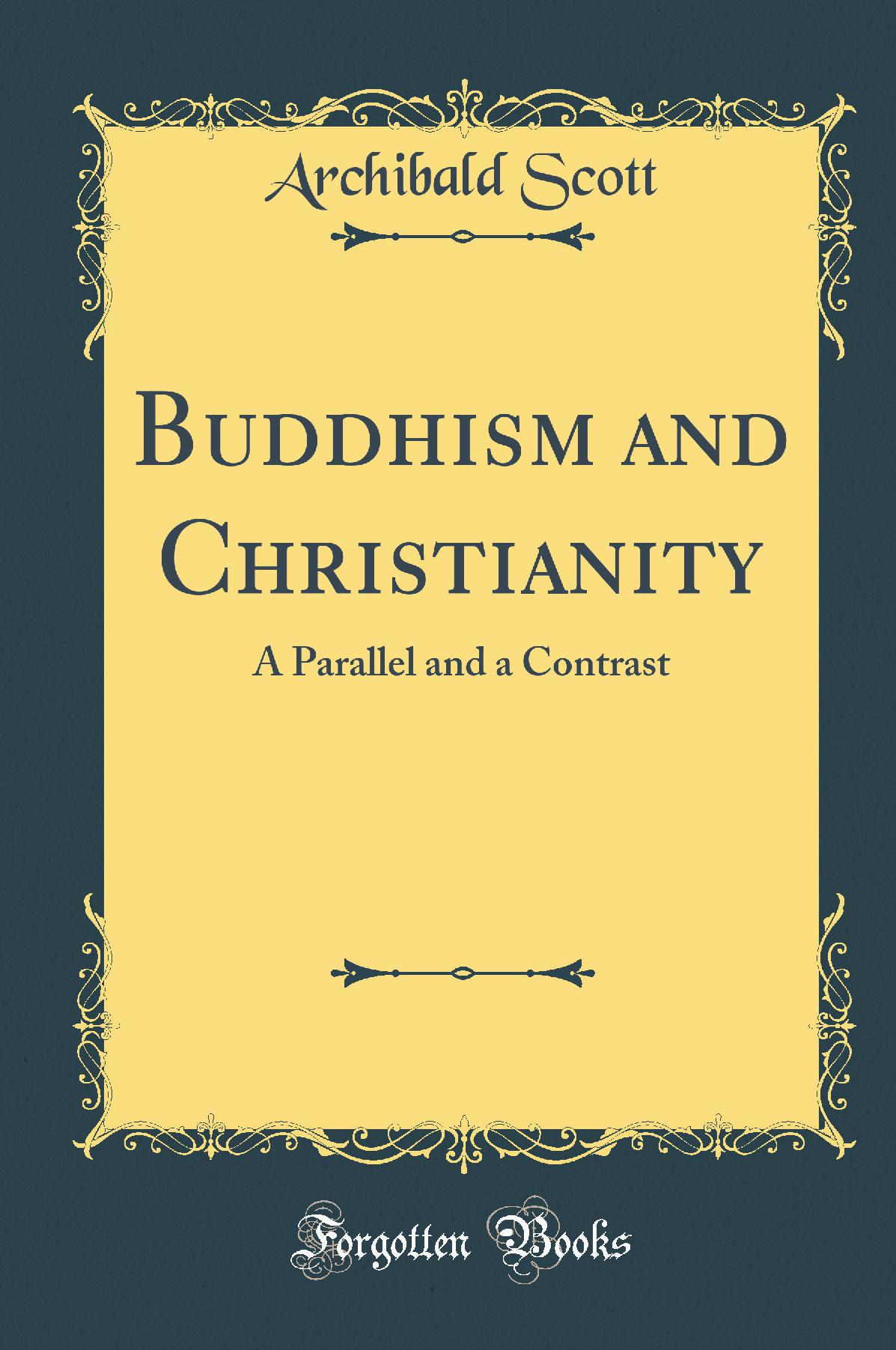 Archibald Scott

Buddhism and Christianity

A Parallel and a Contrast

Forgotten Books